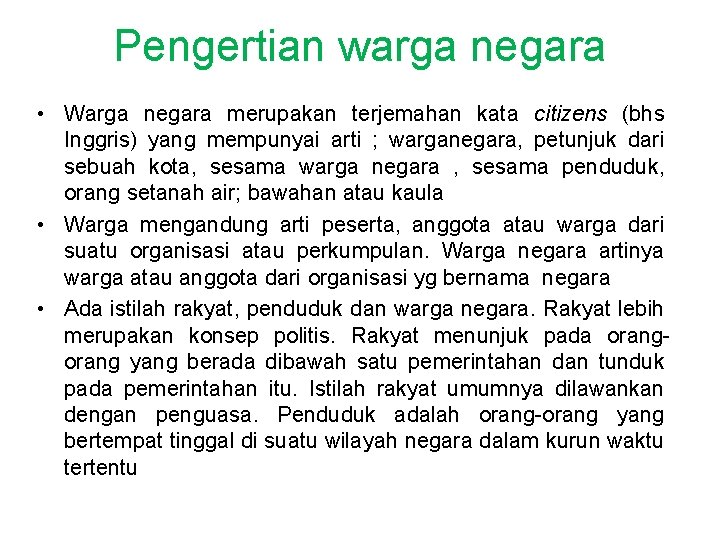 Pengertian warga negara

• Warga negara merupakan terjemahan kata citizens (bhs Inggris) yang mempunyai arti ; warganegara, petunjuk dari sebuah kota, sesama warga negara , sesama penduduk, orang setanah air; bawahan atau kaula

• Warga mengandung arti peserta, anggota atau warga dari suatu organisasi atau perkumpulan. Warga negara artinya warga atau anggota dari organisasi yg bernama negara

• Ada istilah rakyat, penduduk dan warga negara. Rakyat lebih merupakan konsep politis. Rakyat menunjuk pada orang-orang yang berada dibawah satu pemerintahan dan tunduk pada pemerintahan itu. Istilah rakyat umumnya dilawankan dengan penguasa. Penduduk adalah orang-orang yang bertempat tinggal di suatu wilayah negara dalam kurun waktu tertentu